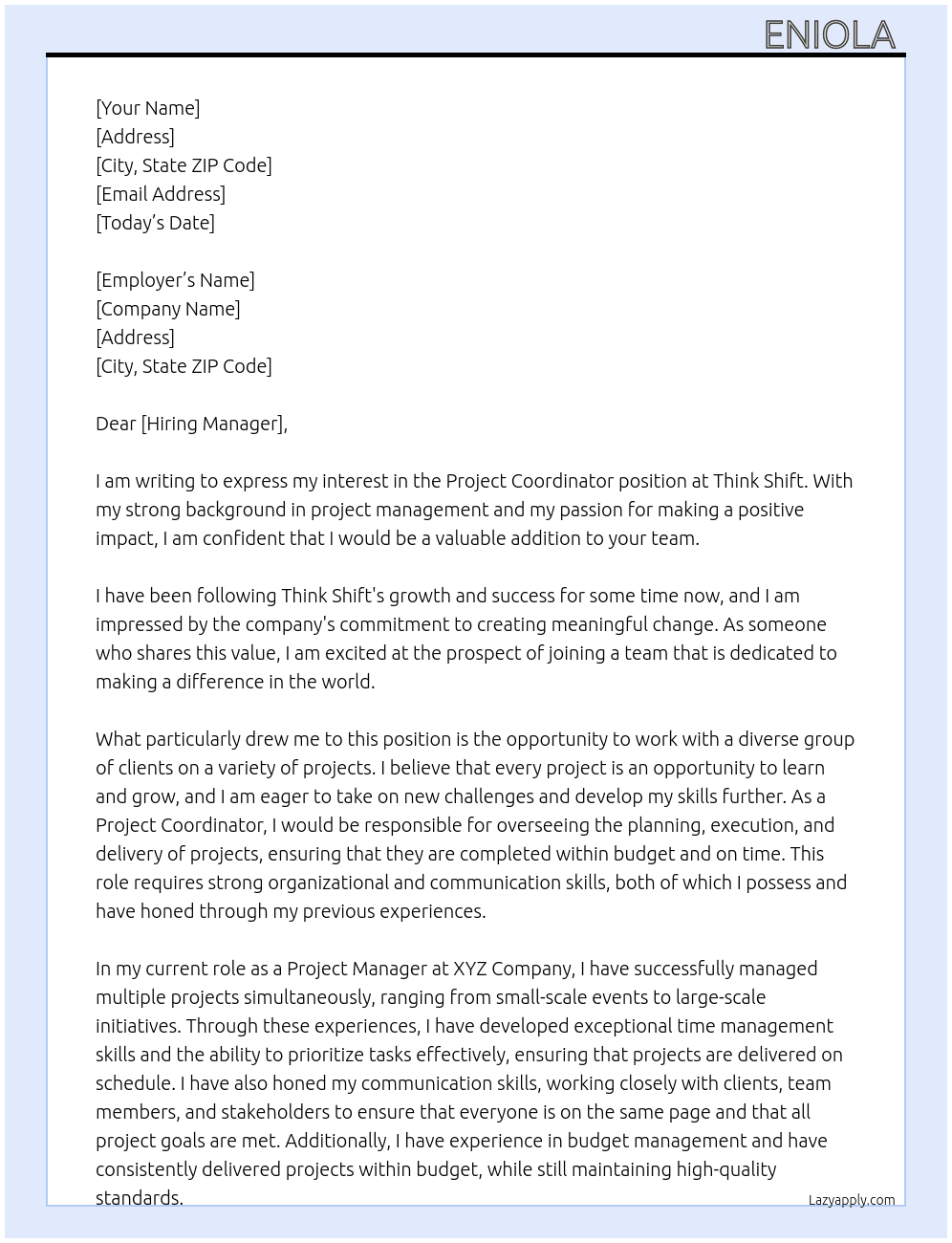 ENIOLA

[Your Name]
[Address]
[City, State ZIP Code]
[Email Address]
[Today's Date]

[Employer's Name]
[Company Name]
[Address]
[City, State ZIP Code]

Dear [Hiring Manager],

I am writing to express my interest in the Project Coordinator position at Think Shift. With my strong background in project management and my passion for making a positive impact, I am confident that I would be a valuable addition to your team.

I have been following Think Shift's growth and success for some time now, and I am impressed by the company's commitment to creating meaningful change. As someone who shares this value, I am excited at the prospect of joining a team that is dedicated to making a difference in the world.

What particularly drew me to this position is the opportunity to work with a diverse group of clients on a variety of projects. I believe that every project is an opportunity to learn and grow, and I am eager to take on new challenges and develop my skills further. As a Project Coordinator, I would be responsible for overseeing the planning, execution, and delivery of projects, ensuring that they are completed within budget and on time. This role requires strong organizational and communication skills, both of which I possess and have honed through my previous experiences.

In my current role as a Project Manager at XYZ Company, I have successfully managed multiple projects simultaneously, ranging from small-scale events to large-scale initiatives. Through these experiences, I have developed exceptional time management skills and the ability to prioritize tasks effectively, ensuring that projects are delivered on schedule. I have also honed my communication skills, working closely with clients, team members, and stakeholders to ensure that everyone is on the same page and that all project goals are met. Additionally, I have experience in budget management and have consistently delivered projects within budget, while still maintaining high-quality standards.

Lazyapply.com